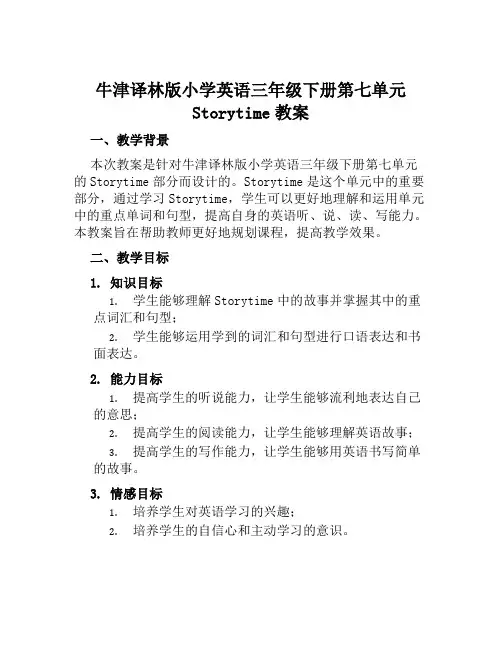 牛津译林版小学英语三年级下册第七单元 Storytime 教案

一、教学背景

本次教案是针对牛津译林版小学英语三年级下册第七单元的 Storytime 部分而设计的。Storytime 是这个单元中的重要部分，通过学习 Storytime，学生可以更好地理解和运用单元中的重点单词和句型，提高自身的英语听、说、读、写能力。本教案旨在帮助教师更好地规划课程，提高教学效果。

二、教学目标

1. 知识目标

1. 学生能够理解 Storytime 中的故事并掌握其中的重点词汇和句型；

2. 学生能够运用学到的词汇和句型进行口语表达和书面表达。

2. 能力目标

1. 提高学生的听说能力，让学生能够流利地表达自己的意思；

2. 提高学生的阅读能力，让学生能够理解英语故事；

3. 提高学生的写作能力，让学生能够用英语书写简单的故事。

3. 情感目标

1. 培养学生对英语学习的兴趣；

2. 培养学生的自信心和主动学习的意识。